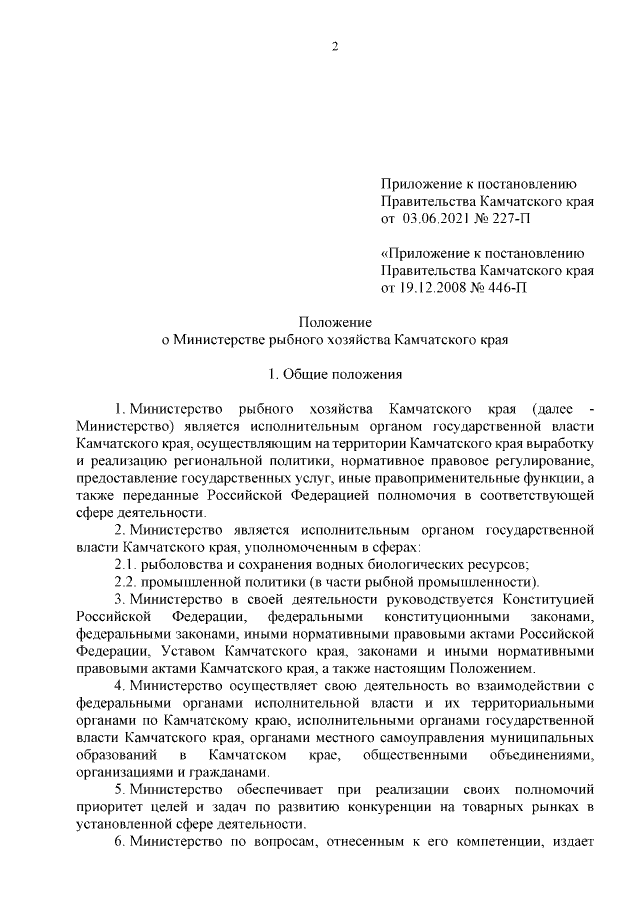 2

Приложение к постановлению Правительства Камчатского края от 03.06.2021 № 227-П

«Приложение к постановлению Правительства Камчатского края от 19.12.2008 № 446-П

Положение
о Министерстве рыбного хозяйства Камчатского края

1. Общие положения

1. Министерство рыбного хозяйства Камчатского края (далее - Министерство) является исполнительным органом государственной власти Камчатского края, осуществляющим на территории Камчатского края выработку и реализацию региональной политики, нормативное правовое регулирование, предоставление государственных услуг, иные правоприменительные функции, а также переданные Российской Федерацией полномочия в соответствующей сфере деятельности.

2. Министерство является исполнительным органом государственной власти Камчатского края, уполномоченным в сферах:

2.1. рыболовства и сохранения водных биологических ресурсов;

2.2. промышленной политики (в части рыбной промышленности).

3. Министерство в своей деятельности руководствуется Конституцией Российской Федерации, федеральными конституционными законами, федеральными законами, иными нормативными правовыми актами Российской Федерации, Уставом Камчатского края, законами и иными нормативными правовыми актами Камчатского края, а также настоящим Положением.

4. Министерство осуществляет свою деятельность во взаимодействии с федеральными органами исполнительной власти и их территориальными органами по Камчатскому краю, исполнительными органами государственной власти Камчатского края, органами местного самоуправления муниципальных образований в Камчатском крае, общественными объединениями, организациями и гражданами.

5. Министерство обеспечивает при реализации своих полномочий приоритет целей и задач по развитию конкуренции на товарных рынках в установленной сфере деятельности.

6. Министерство по вопросам, отнесенным к его компетенции, издает